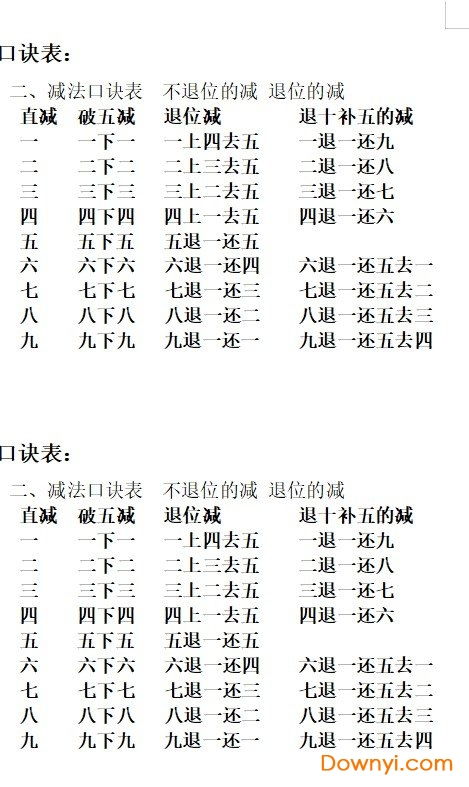 口诀表：

二、减法口诀表　不退位的减　退位的减

| 直减 | 破五减 | 退位减 | 退十补五的减 |
|---|---|---|---|
| 一 | 一下一 | 一上四去五 | 一退一还九 |
| 二 | 二下二 | 二上三去五 | 二退一还八 |
| 三 | 三下三 | 三上二去五 | 三退一还七 |
| 四 | 四下四 | 四上一去五 | 四退一还六 |
| 五 | 五下五 | 五退一还五 | |
| 六 | 六下六 | 六退一还四 | 六退一还五去一 |
| 七 | 七下七 | 七退一还三 | 七退一还五去二 |
| 八 | 八下八 | 八退一还二 | 八退一还五去三 |
| 九 | 九下九 | 九退一还一 | 九退一还五去四 |

口诀表：

二、减法口诀表　不退位的减　退位的减

| 直减 | 破五减 | 退位减 | 退十补五的减 |
|---|---|---|---|
| 一 | 一下一 | 一上四去五 | 一退一还九 |
| 二 | 二下二 | 二上三去五 | 二退一还八 |
| 三 | 三下三 | 三上二去五 | 三退一还七 |
| 四 | 四下四 | 四上一去五 | 四退一还六 |
| 五 | 五下五 | 五退一还五 | |
| 六 | 六下六 | 六退一还四 | 六退一还五去一 |
| 七 | 七下七 | 七退一还三 | 七退一还五去二 |
| 八 | 八下八 | 八退一还二 | 八退一还五去三 |
| 九 | 九下九 | 九退一还一 | 九退一还五去四 |

Downyi.com